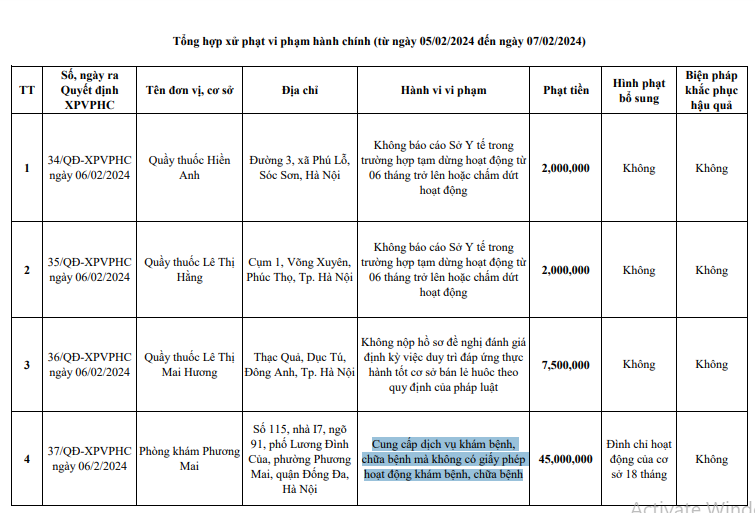 Tổng hợp xử phạt vi phạm hành chính (từ ngày 05/02/2024 đến ngày 07/02/2024)

| TT | Số, ngày ra Quyết định XPVPHC | Tên đơn vị, cơ sở | Địa chỉ | Hành vi vi phạm | Phạt tiền | Hình phạt bổ sung | Biện pháp khắc phục hậu quả |
|---|---|---|---|---|---|---|---|
| 1 | 34/QĐ-XPVPHC ngày 06/02/2024 | Quầy thuốc Hiền Anh | Đường 3, xã Phú Lỗ, Sóc Sơn, Hà Nội | Không báo cáo Sở Y tế trong trường hợp tạm dừng hoạt động từ 06 tháng trở lên hoặc chấm dứt hoạt động | 2,000,000 | Không | Không |
| 2 | 35/QĐ-XPVPHC ngày 06/02/2024 | Quầy thuốc Lê Thị Hằng | Cụm 1, Võng Xuyên, Phúc Thọ, Tp. Hà Nội | Không báo cáo Sở Y tế trong trường hợp tạm dừng hoạt động từ 06 tháng trở lên hoặc chấm dứt hoạt động | 2,000,000 | Không | Không |
| 3 | 36/QĐ-XPVPHC ngày 06/02/2024 | Quầy thuốc Lê Thị Mai Hương | Thạc Quả, Dục Tú, Đông Anh, Tp. Hà Nội | Không nộp hồ sơ đề nghị đánh giá định kỳ việc duy trì đáp ứng thực hành tốt cơ sở bán lẻ huốc theo quy định của pháp luật | 7,500,000 | Không | Không |
| 4 | 37/QĐ-XPVPHC ngày 06/2/2024 | Phòng khám Phương Mai | Số 115, nhà I7, ngõ 91, phố Lương Đình Của, phường Phương Mai, quận Đống Đa, Hà Nội | Cung cấp dịch vụ khám bệnh, chữa bệnh mà không có giấy phép hoạt động khám bệnh, chữa bệnh | 45,000,000 | Đình chỉ hoạt động của cơ sở 18 tháng | Không |

Activate Wind